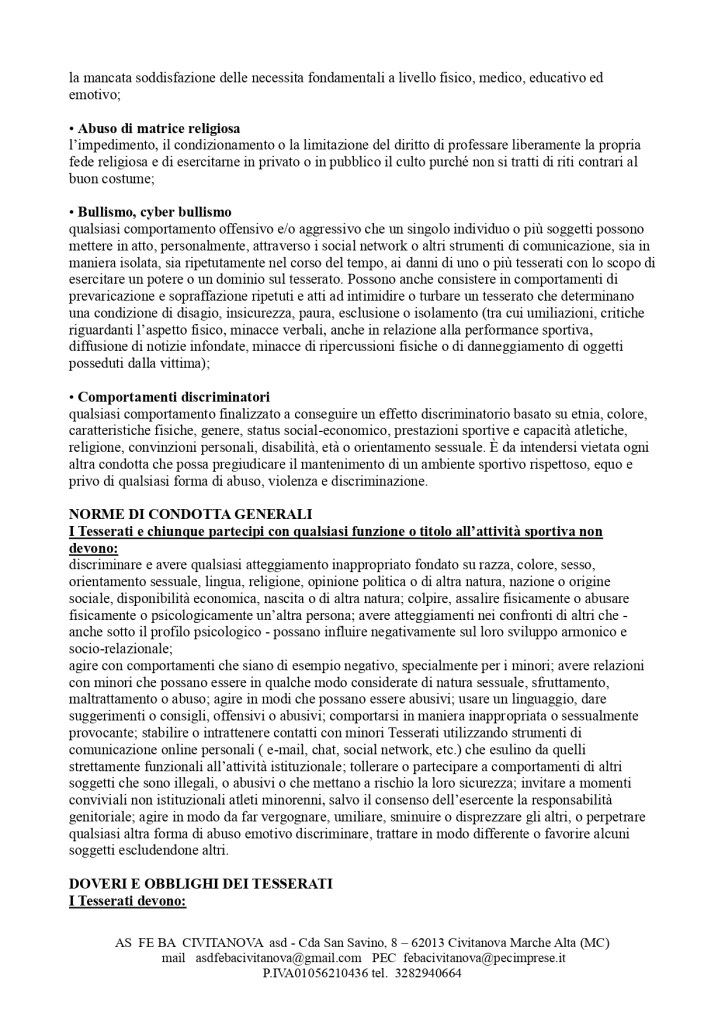 la mancata soddisfazione delle necessita fondamentali a livello fisico, medico, educativo ed emotivo;

• Abuso di matrice religiosa
l'impedimento, il condizionamento o la limitazione del diritto di professare liberamente la propria fede religiosa e di esercitarne in privato o in pubblico il culto purché non si tratti di riti contrari al buon costume;

• Bullismo, cyber bullismo
qualsiasi comportamento offensivo e/o aggressivo che un singolo individuo o più soggetti possono mettere in atto, personalmente, attraverso i social network o altri strumenti di comunicazione, sia in maniera isolata, sia ripetutamente nel corso del tempo, ai danni di uno o più tesserati con lo scopo di esercitare un potere o un dominio sul tesserato. Possono anche consistere in comportamenti di prevaricazione e sopraffazione ripetuti e atti ad intimidire o turbare un tesserato che determinano una condizione di disagio, insicurezza, paura, esclusione o isolamento (tra cui umiliazioni, critiche riguardanti l'aspetto fisico, minacce verbali, anche in relazione alla performance sportiva, diffusione di notizie infondate, minacce di ripercussioni fisiche o di danneggiamento di oggetti posseduti dalla vittima);

• Comportamenti discriminatori
qualsiasi comportamento finalizzato a conseguire un effetto discriminatorio basato su etnia, colore, caratteristiche fisiche, genere, status social-economico, prestazioni sportive e capacità atletiche, religione, convinzioni personali, disabilità, età o orientamento sessuale. È da intendersi vietata ogni altra condotta che possa pregiudicare il mantenimento di un ambiente sportivo rispettoso, equo e privo di qualsiasi forma di abuso, violenza e discriminazione.

NORME DI CONDOTTA GENERALI
I Tesserati e chiunque partecipi con qualsiasi funzione o titolo all'attività sportiva non devono:
discriminare e avere qualsiasi atteggiamento inappropriato fondato su razza, colore, sesso, orientamento sessuale, lingua, religione, opinione politica o di altra natura, nazione o origine sociale, disponibilità economica, nascita o di altra natura; colpire, assalire fisicamente o abusare fisicamente o psicologicamente un'altra persona; avere atteggiamenti nei confronti di altri che - anche sotto il profilo psicologico - possano influire negativamente sul loro sviluppo armonico e socio-relazionale;
agire con comportamenti che siano di esempio negativo, specialmente per i minori; avere relazioni con minori che possano essere in qualche modo considerate di natura sessuale, sfruttamento, maltrattamento o abuso; agire in modi che possano essere abusivi; usare un linguaggio, dare suggerimenti o consigli, offensivi o abusivi; comportarsi in maniera inappropriata o sessualmente provocante; stabilire o intrattenere contatti con minori Tesserati utilizzando strumenti di comunicazione online personali ( e-mail, chat, social network, etc.) che esulino da quelli strettamente funzionali all'attività istituzionale; tollerare o partecipare a comportamenti di altri soggetti che sono illegali, o abusivi o che mettano a rischio la loro sicurezza; invitare a momenti conviviali non istituzionali atleti minorenni, salvo il consenso dell'esercente la responsabilità genitoriale; agire in modo da far vergognare, umiliare, sminuire o disprezzare gli altri, o perpetrare qualsiasi altra forma di abuso emotivo discriminare, trattare in modo differente o favorire alcuni soggetti escludendone altri.

DOVERI E OBBLIGHI DEI TESSERATI
I Tesserati devono:

AS FE BA CIVITANOVA asd - Cda San Savino, 8 – 62013 Civitanova Marche Alta (MC)
mail asdfebacivitanova@gmail.com PEC febacivitanova@pecimprese.it
P.IVA01056210436 tel. 3282940664